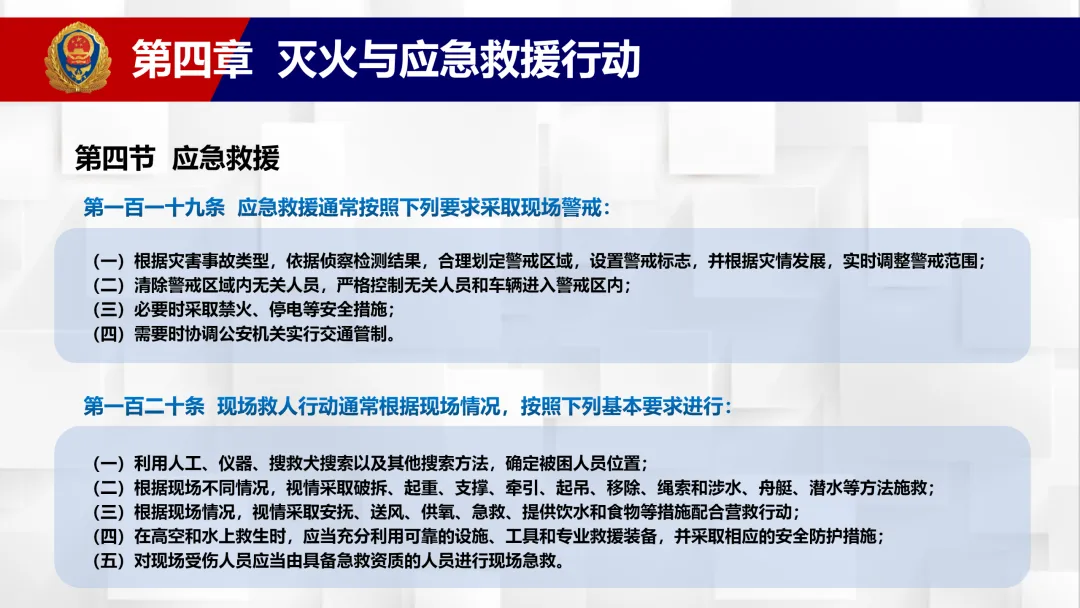 第四章 灭火与应急救援行动

第四节 应急救援

第一百一十九条 应急救援通常按照下列要求采取现场警戒：

（一）根据灾害事故类型，依据侦察检测结果，合理划定警戒区域，设置警戒标志，并根据灾情发展，实时调整警戒范围；
（二）清除警戒区域内无关人员，严格控制无关人员和车辆进入警戒区内；
（三）必要时采取禁火、停电等安全措施；
（四）需要时协调公安机关实行交通管制。

第一百二十条 现场救人行动通常根据现场情况，按照下列基本要求进行：

（一）利用人工、仪器、搜救犬搜索以及其他搜索方法，确定被困人员位置；
（二）根据现场不同情况，视情采取破拆、起重、支撑、牵引、起吊、移除、绳索和涉水、舟艇、潜水等方法施救；
（三）根据现场情况，视情采取安抚、送风、供氧、急救、提供饮水和食物等措施配合营救行动；
（四）在高空和水上救生时，应当充分利用可靠的设施、工具和专业救援装备，并采取相应的安全防护措施；
（五）对现场受伤人员应当由具备急救资质的人员进行现场急救。